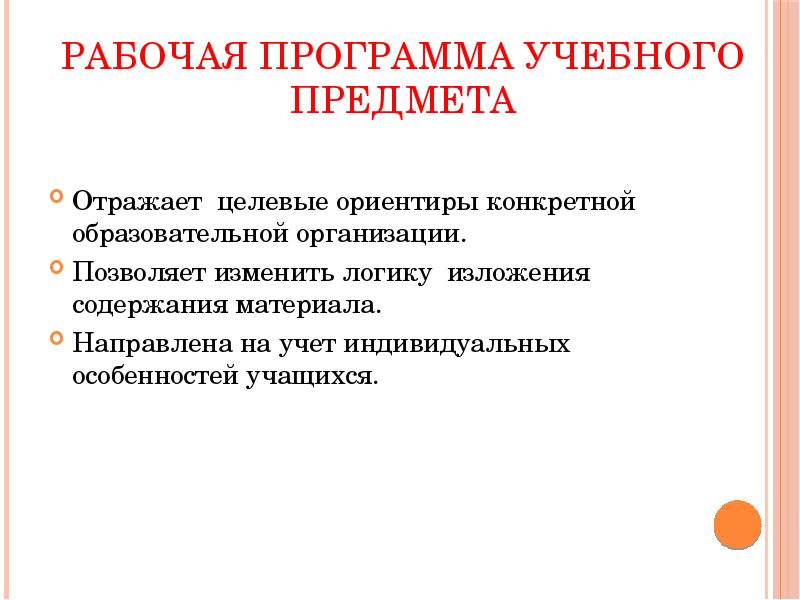 РАБОЧАЯ ПРОГРАММА УЧЕБНОГО ПРЕДМЕТА

Отражает целевые ориентиры конкретной образовательной организации.

Позволяет изменить логику изложения содержания материала.

Направлена на учет индивидуальных особенностей учащихся.